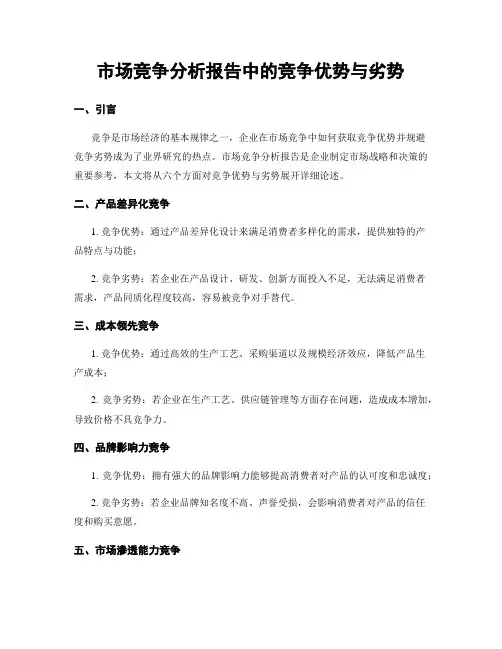 市场竞争分析报告中的竞争优势与劣势

一、引言

竞争是市场经济的基本规律之一，企业在市场竞争中如何获取竞争优势并规避竞争劣势成为了业界研究的热点。市场竞争分析报告是企业制定市场战略和决策的重要参考，本文将从六个方面对竞争优势与劣势展开详细论述。

二、产品差异化竞争

1. 竞争优势：通过产品差异化设计来满足消费者多样化的需求，提供独特的产品特点与功能；

2. 竞争劣势：若企业在产品设计、研发、创新方面投入不足，无法满足消费者需求，产品同质化程度较高，容易被竞争对手替代。

三、成本领先竞争

1. 竞争优势：通过高效的生产工艺、采购渠道以及规模经济效应，降低产品生产成本；

2. 竞争劣势：若企业在生产工艺、供应链管理等方面存在问题，造成成本增加，导致价格不具竞争力。

四、品牌影响力竞争

1. 竞争优势：拥有强大的品牌影响力能够提高消费者对产品的认可度和忠诚度；

2. 竞争劣势：若企业品牌知名度不高、声誉受损，会影响消费者对产品的信任度和购买意愿。

五、市场渗透能力竞争